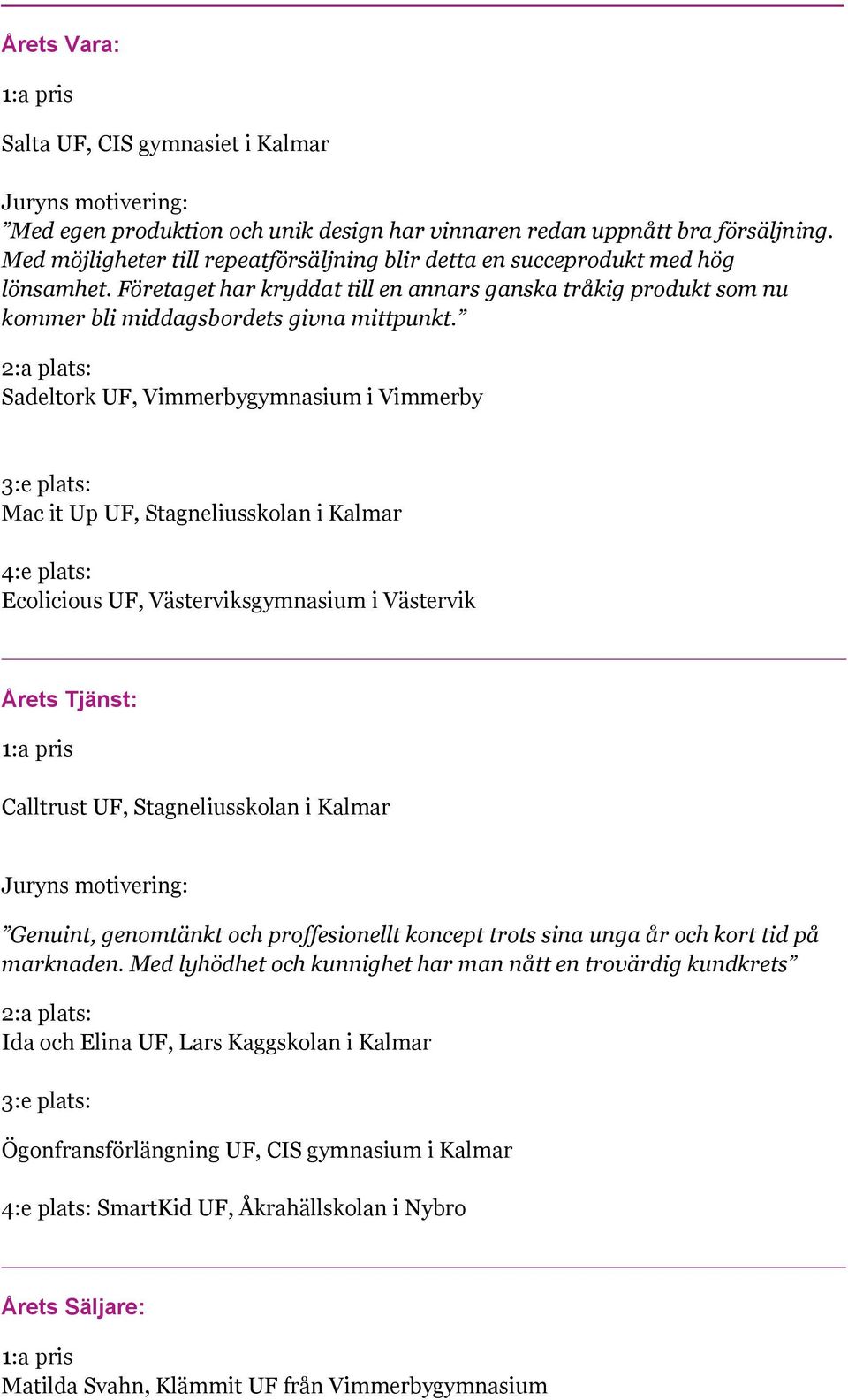 Årets Vara:

1:a pris

Salta UF, CIS gymnasiet i Kalmar

Juryns motivering:
”Med egen produktion och unik design har vinnaren redan uppnått bra försäljning. Med möjligheter till repeatförsäljning blir detta en succeprodukt med hög lönsamhet. Företaget har kryddat till en annars ganska tråkig produkt som nu kommer bli middagsbordets givna mittpunkt.”

2:a plats:
Sadeltork UF, Vimmerbygymnasium i Vimmerby

3:e plats:
Mac it Up UF, Stagneliusskolan i Kalmar

4:e plats:
Ecolicious UF, Västerviksgymnasium i Västervik

Årets Tjänst:

1:a pris

Calltrust UF, Stagneliusskolan i Kalmar

Juryns motivering:

”Genuint, genomtänkt och proffesionellt koncept trots sina unga år och kort tid på marknaden. Med lyhödhet och kunnighet har man nått en trovärdig kundkrets”

2:a plats:
Ida och Elina UF, Lars Kaggskolan i Kalmar

3:e plats:

Ögonfransförlängning UF, CIS gymnasium i Kalmar

4:e plats: SmartKid UF, Åkrahällskolan i Nybro

Årets Säljare:

1:a pris
Matilda Svahn, Klämmit UF från Vimmerbygymnasium